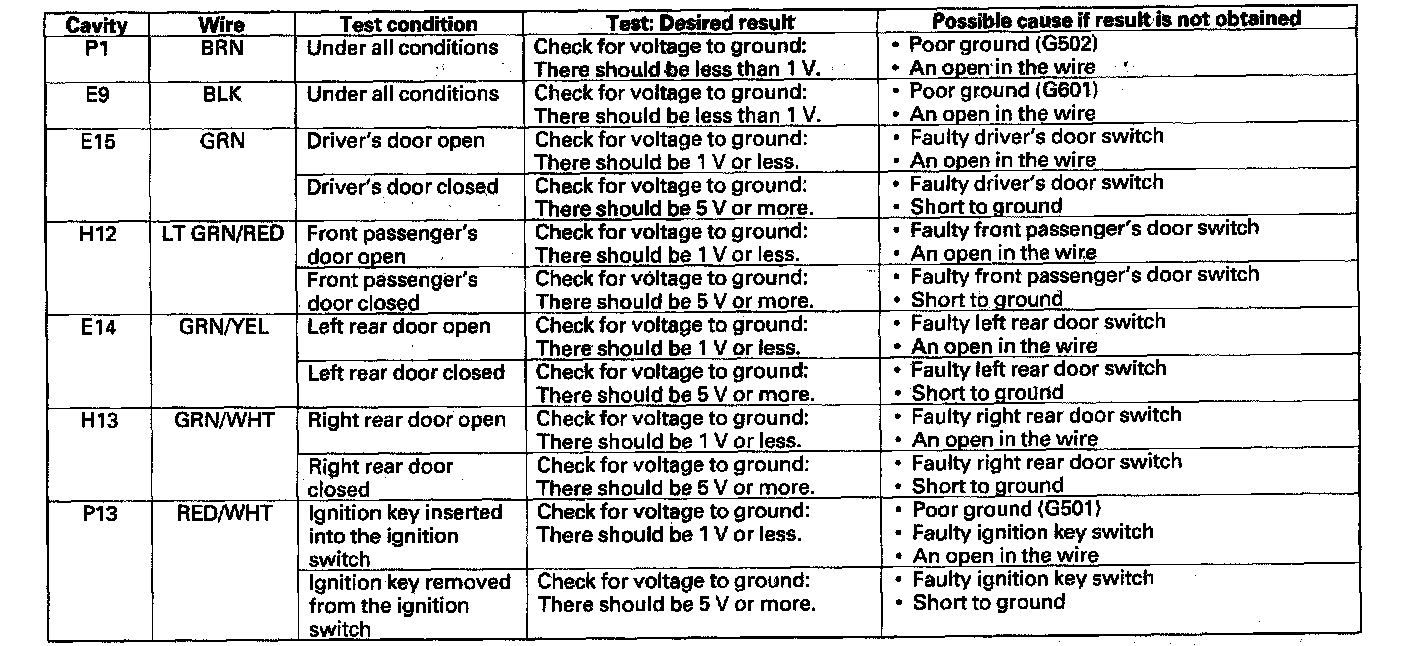 | Cavity | Wire | Test condition | Test: Desired result | Possible cause if result is not obtained |
|---|---|---|---|---|
| P1 | BRN | Under all conditions | Check for voltage to ground: There should be less than 1 V. | • Poor ground (G502) • An open in the wire |
| E9 | BLK | Under all conditions | Check for voltage to ground: There should be less than 1 V. | • Poor ground (G601) • An open in the wire |
| E15 | GRN | Driver's door open | Check for voltage to ground: There should be 1 V or less. | • Faulty driver's door switch • An open in the wire |
| | | Driver's door closed | Check for voltage to ground: There should be 5 V or more. | • Faulty driver's door switch • Short to ground |
| H12 | LT GRN/RED | Front passenger's door open | Check for voltage to ground: There should be 1 V or less. | • Faulty front passenger's door switch • An open in the wire |
| | | Front passenger's door closed | Check for voltage to ground: There should be 5 V or more. | • Faulty front passenger's door switch • Short to ground |
| E14 | GRN/YEL | Left rear door open | Check for voltage to ground: There should be 1 V or less. | • Faulty left rear door switch • An open in the wire |
| | | Left rear door closed | Check for voltage to ground: There should be 5 V or more. | • Faulty left rear door switch • Short to ground |
| H13 | GRN/WHT | Right rear door open | Check for voltage to ground: There should be 1 V or less. | • Faulty right rear door switch • An open in the wire |
| | | Right rear door closed | Check for voltage to ground: There should be 5 V or more. | • Faulty right rear door switch • Short to ground |
| P13 | RED/WHT | Ignition key inserted into the ignition switch | Check for voltage to ground: There should be 1 V or less. | • Poor ground (G501) • Faulty ignition key switch • An open in the wire |
| | | Ignition key removed from the ignition switch | Check for voltage to ground: There should be 5 V or more. | • Faulty ignition key switch • Short to ground |